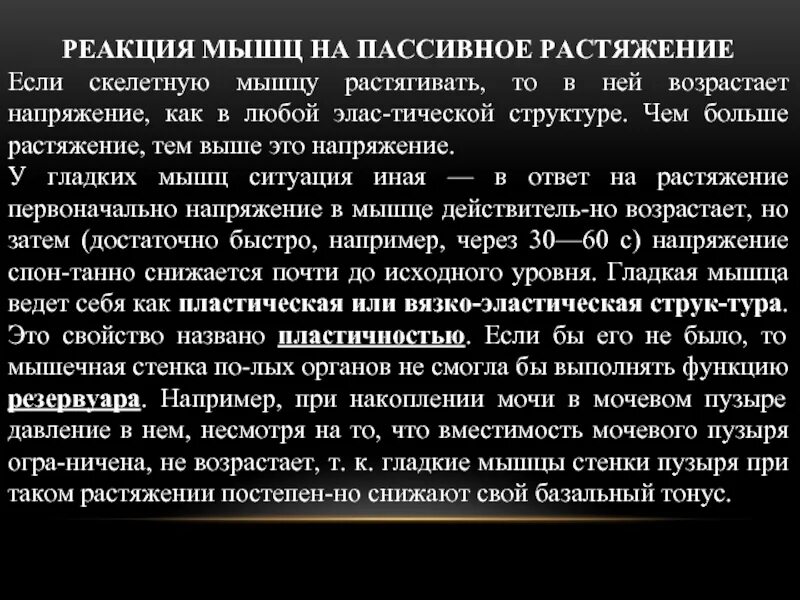 РЕАКЦИЯ МЫШЦ НА ПАССИВНОЕ РАСТЯЖЕНИЕ
Если скелетную мышцу растягивать, то в ней возрастает напряжение, как в любой элас-тической структуре. Чем больше растяжение, тем выше это напряжение.
У гладких мышц ситуация иная — в ответ на растяжение первоначально напряжение в мышце действитель-но возрастает, но затем (достаточно быстро, например, через 30—60 с) напряжение спон-танно снижается почти до исходного уровня. Гладкая мышца ведет себя как пластическая или вязко-эластическая струк-тура. Это свойство названо пластичностью. Если бы его не было, то мышечная стенка по-лых органов не смогла бы выполнять функцию резервуара. Например, при накоплении мочи в мочевом пузыре давление в нем, несмотря на то, что вместимость мочевого пузыря огра-ничена, не возрастает, т. к. гладкие мышцы стенки пузыря при таком растяжении постепен-но снижают свой базальный тонус.